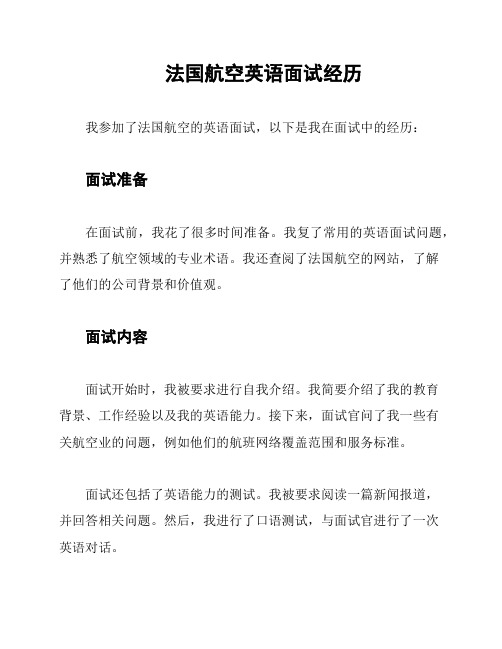 法国航空英语面试经历

我参加了法国航空的英语面试，以下是我在面试中的经历：

面试准备

在面试前，我花了很多时间准备。我复了常用的英语面试问题，并熟悉了航空领域的专业术语。我还查阅了法国航空的网站，了解了他们的公司背景和价值观。

面试内容

面试开始时，我被要求进行自我介绍。我简要介绍了我的教育背景、工作经验以及我的英语能力。接下来，面试官问了我一些有关航空业的问题，例如他们的航班网络覆盖范围和服务标准。

面试还包括了英语能力的测试。我被要求阅读一篇新闻报道，并回答相关问题。然后，我进行了口语测试，与面试官进行了一次英语对话。